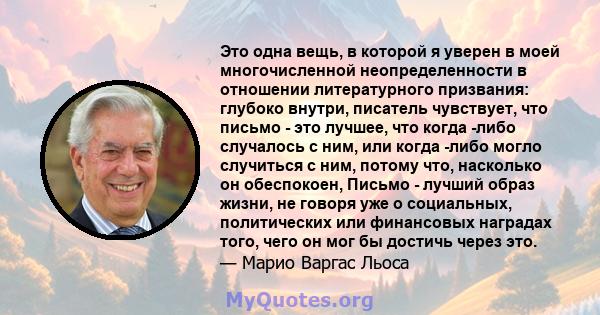 Это одна вещь, в которой я уверен в моей многочисленной неопределенности в отношении литературного призвания: глубоко внутри, писатель чувствует, что письмо - это лучшее, что когда -либо случалось с ним, или когда -либо могло случиться с ним, потому что, насколько он обеспокоен, Письмо - лучший образ жизни, не говоря уже о социальных, политических или финансовых наградах того, чего он мог бы достичь через это.
— Марио Варгас Льоса

MyQuotes.org